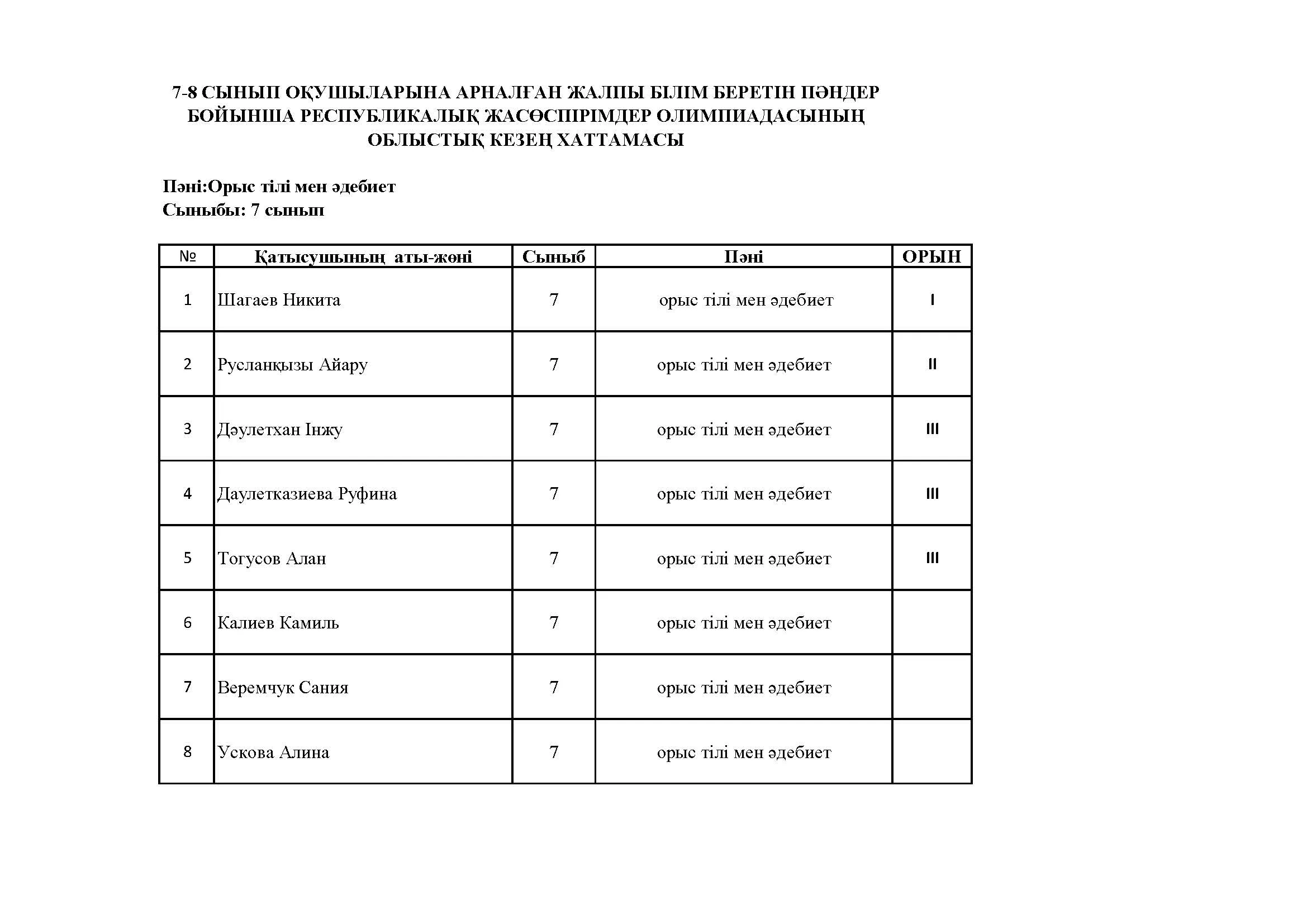 7-8 СЫНЫП ОҚУШЫЛАРЫНА АРНАЛҒАН ЖАЛПЫ БІЛІМ БЕРЕТІН ПӘНДЕР БОЙЫНША РЕСПУБЛИКАЛЫҚ ЖАСӨСПІРІМДЕР ОЛИМПИАДАСЫНЫҢ ОБЛЫСТЫҚ КЕЗЕҢ ХАТТАМАСЫ

Пәні:Орыс тілі мен әдебиет
Сыныбы: 7 сынып

| № | Қатысушының аты-жөні | Сыныб | Пәні | ОРЫН |
|---|---|---|---|---|
| 1 | Шагаев Никита | 7 | орыс тілі мен әдебиет | I |
| 2 | Русланқызы Айару | 7 | орыс тілі мен әдебиет | II |
| 3 | Дәулетхан Інжу | 7 | орыс тілі мен әдебиет | III |
| 4 | Даулетказиева Руфина | 7 | орыс тілі мен әдебиет | III |
| 5 | Тогусов Алан | 7 | орыс тілі мен әдебиет | III |
| 6 | Калиев Камиль | 7 | орыс тілі мен әдебиет | |
| 7 | Веремчук Сания | 7 | орыс тілі мен әдебиет | |
| 8 | Ускова Алина | 7 | орыс тілі мен әдебиет | |